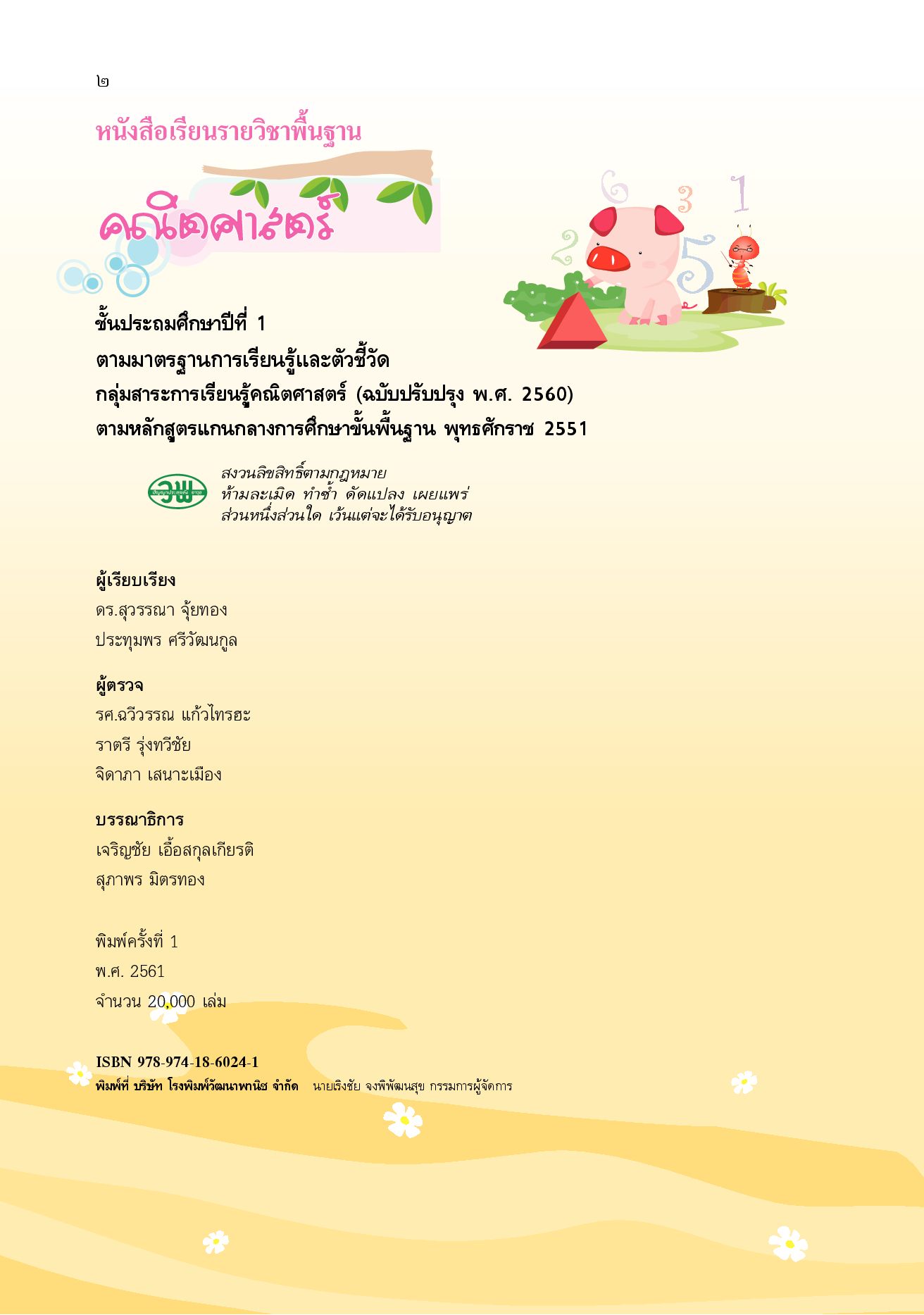 ๒

หนังสือเรียนรายวิชาพื้นฐาน

คณิตศาสตร์

6 3 1 2 5

ชั้นประถมศึกษาปีที่ 1
ตามมาตรฐานการเรียนรู้และตัวชี้วัด
กลุ่มสาระการเรียนรู้คณิตศาสตร์ (ฉบับปรับปรุง พ.ศ. 2560)
ตามหลักสูตรแกนกลางการศึกษาขั้นพื้นฐาน พุทธศักราช 2551

วพ

สงวนลิขสิทธิ์ตามกฎหมาย
ห้ามละเมิด ทำซ้ำ ดัดแปลง เผยแพร่
ส่วนหนึ่งส่วนใด เว้นแต่จะได้รับอนุญาต

ผู้เรียบเรียง
ดร.สุวรรณา จุ้ยทอง
ประทุมพร ศรีวัฒนกูล

ผู้ตรวจ
รศ.ฉวีวรรณ แก้วไทรฮะ
ราตรี รุ่งทวีชัย
จิดาภา เสนาะเมือง

บรรณาธิการ
เจริญชัย เอื้อสกุลเกียรติ
สุภาพร มิตรทอง

พิมพ์ครั้งที่ 1
พ.ศ. 2561
จำนวน 20,000 เล่ม

ISBN 978-974-18-6024-1
พิมพ์ที่ บริษัท โรงพิมพ์วัฒนาพานิช จำกัด นายเริงชัย จงพิพัฒนสุข กรรมการผู้จัดการ